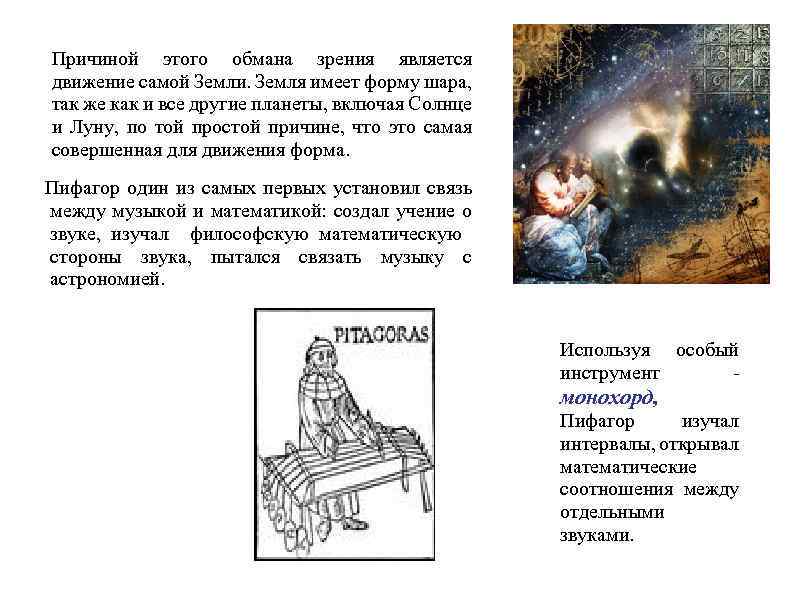 Причиной этого обмана зрения является движение самой Земли. Земля имеет форму шара, так же как и все другие планеты, включая Солнце и Луну, по той простой причине, что это самая совершенная для движения форма.

Пифагор один из самых первых установил связь между музыкой и математикой: создал учение о звуке, изучал философскую математическую стороны звука, пытался связать музыку с астрономией.

PITAGORAS

Используя особый инструмент - монохорд, Пифагор изучал интервалы, открывал математические соотношения между отдельными звуками.